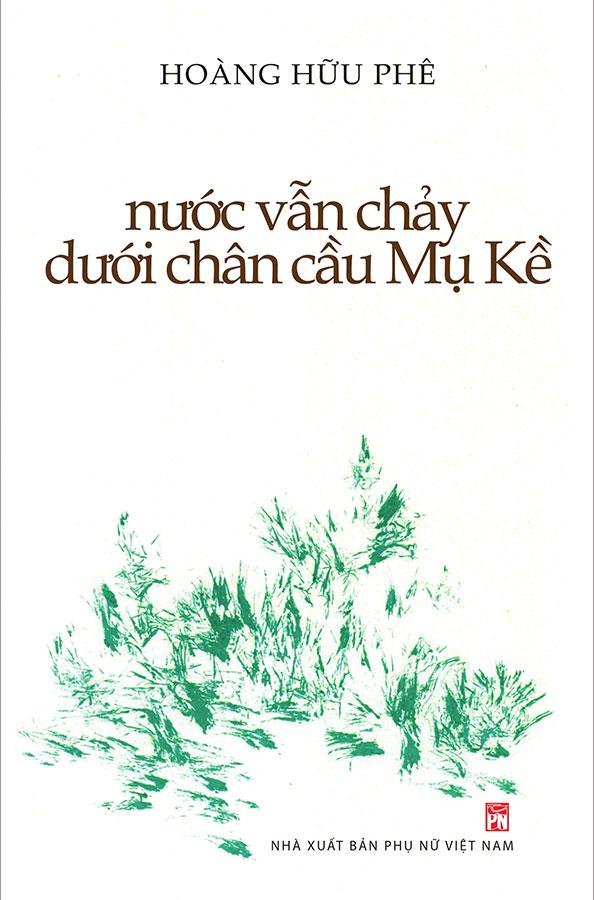 HOÀNG HỮU PHÊ

nước vẫn chảy dưới chân cầu Mụ Kề

PN

NHÀ XUẤT BẢN PHỤ NỮ VIỆT NAM